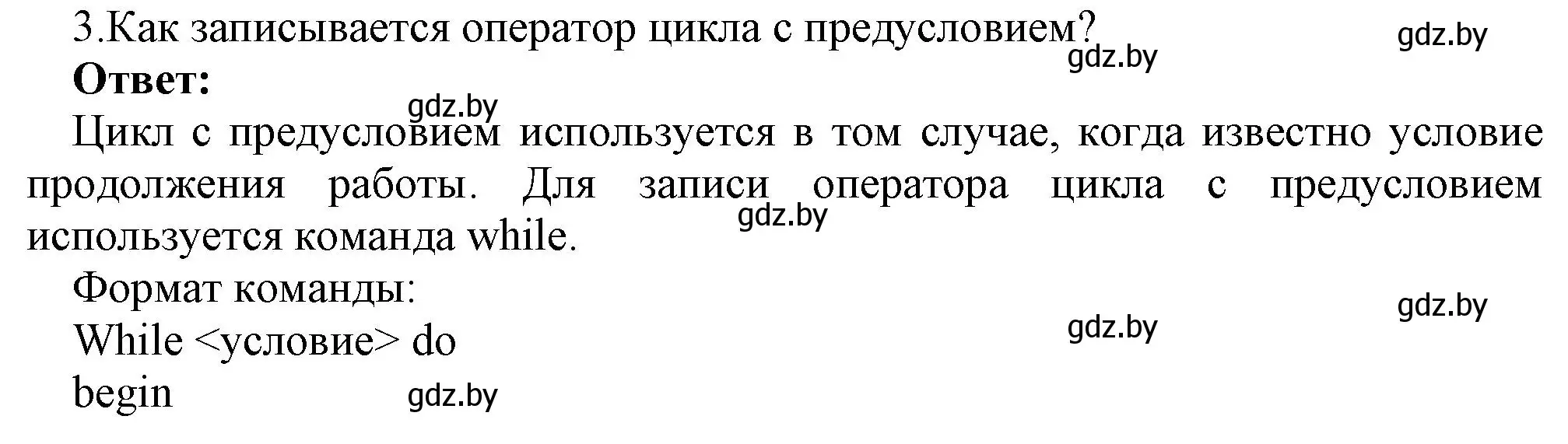 3.Как записывается оператор цикла с предусловием?

gdz.by

gdz.by

**Ответ:**

gdz.by

Цикл с предусловием используется в том случае, когда известно условие продолжения работы. Для записи оператора цикла с предусловием используется команда while.

gdz.by

Формат команды:

gdz.by

gdz.by

While <условие> do

begin

gdz.by